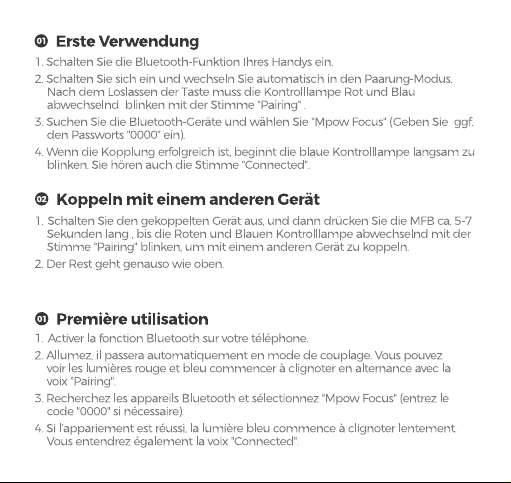 01 Erste Verwendung

1. Schalten Sie die Bluetooth-Funktion Ihres Handys ein.

2. Schalten Sie sich ein und wechseln Sie automatisch in den Paarung-Modus. Nach dem Loslassen der Taste muss die Kontrolllampe Rot und Blau abwechselnd blinken mit der Stimme "Pairing" .

3. Suchen Sie die Bluetooth-Geräte und wählen Sie "Mpow Focus" (Geben Sie ggf. den Passworts "0000" ein).

4. Wenn die Kopplung erfolgreich ist, beginnt die blaue Kontrolllampe langsam zu blinken. Sie hören auch die Stimme "Connected".

02 Koppeln mit einem anderen Gerät

1. Schalten Sie den gekoppelten Gerät aus, und dann drücken Sie die MFB ca. 5-7 Sekunden lang , bis die Roten und Blauen Kontrolllampe abwechselnd mit der Stimme "Pairing" blinken, um mit einem anderen Gerät zu koppeln.

2. Der Rest geht genauso wie oben.

01 Première utilisation

1. Activer la fonction Bluetooth sur votre téléphone.

2. Allumez, il passera automatiquement en mode de couplage. Vous pouvez voir les lumières rouge et bleu commencer à clignoter en alternance avec la voix "Pairing".

3. Recherchez les appareils Bluetooth et sélectionnez "Mpow Focus" (entrez le code "0000" si nécessaire).

4. Si l'appariement est réussi, la lumière bleu commence à clignoter lentement. Vous entendrez également la voix "Connected".